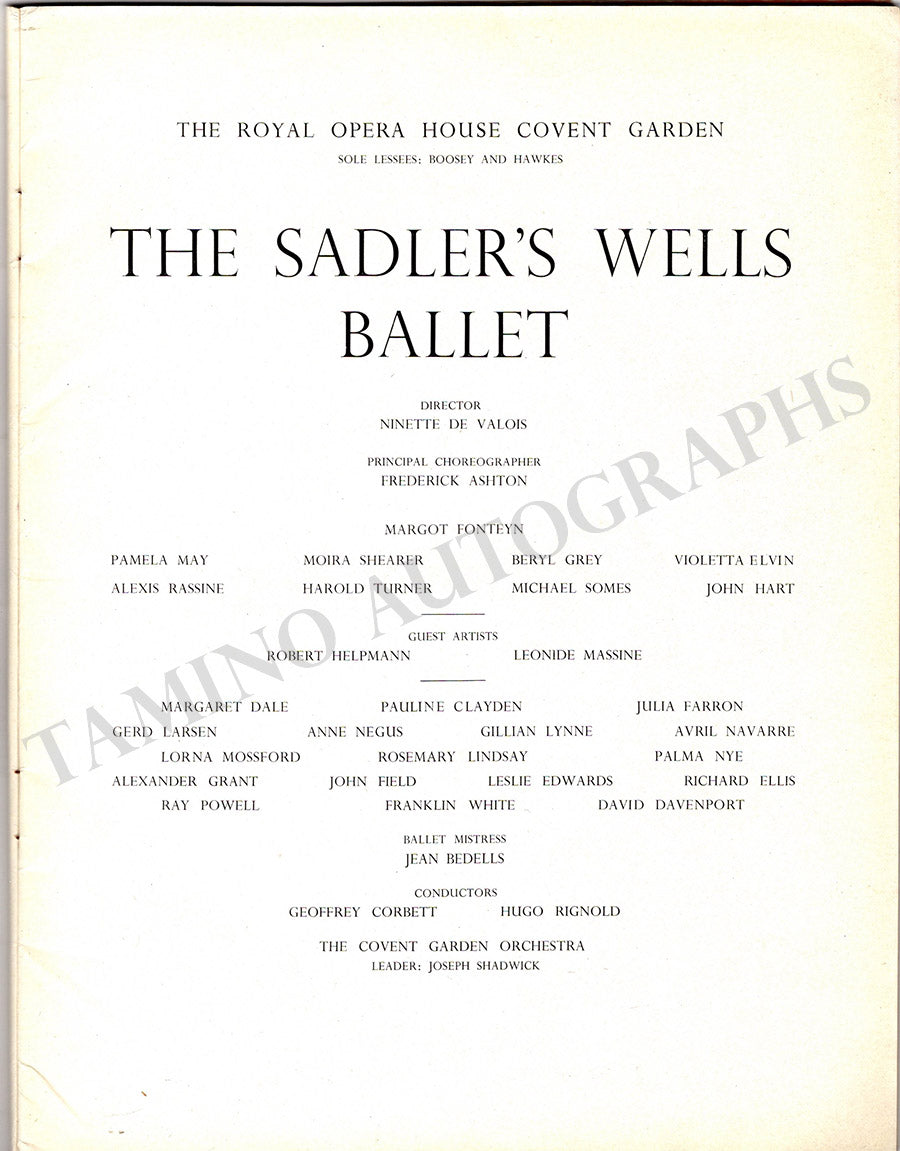 THE ROYAL OPERA HOUSE COVENT GARDEN
SOLE LESSEES: BOOSEY AND HAWKES

THE SADLER'S WELLS BALLET

DIRECTOR
NINETTE DE VALOIS

PRINCIPAL CHOREOGRAPHER
FREDERICK ASHTON

MARGOT FONTEYN

PAMELA MAY MOIRA SHEARER BERYL GREY VIOLETTA ELVIN
ALEXIS RASSINE HAROLD TURNER MICHAEL SOMES JOHN HART

GUEST ARTISTS
ROBERT HELPMANN LEONIDE MASSINE

MARGARET DALE PAULINE CLAYDEN JULIA FARRON
GERD LARSEN ANNE NEGUS GILLIAN LYNNE AVRIL NAVARRE
LORNA MOSSFORD ROSEMARY LINDSAY PALMA NYE
ALEXANDER GRANT JOHN FIELD LESLIE EDWARDS RICHARD ELLIS
RAY POWELL FRANKLIN WHITE DAVID DAVENPORT

BALLET MISTRESS
JEAN BEDELLS

CONDUCTORS
GEOFFREY CORBETT HUGO RIGNOLD

THE COVENT GARDEN ORCHESTRA
LEADER: JOSEPH SHADWICK

TAMINO AUTOGRAPHS